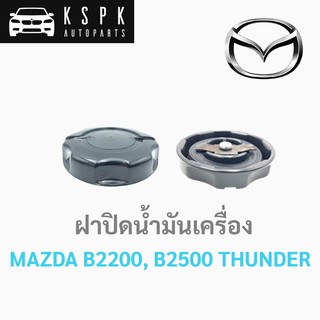 KSPK
AUTOPARTS

ฝาปิดน้ำมันเครื่อง
MAZDA B2200, B2500 THUNDER